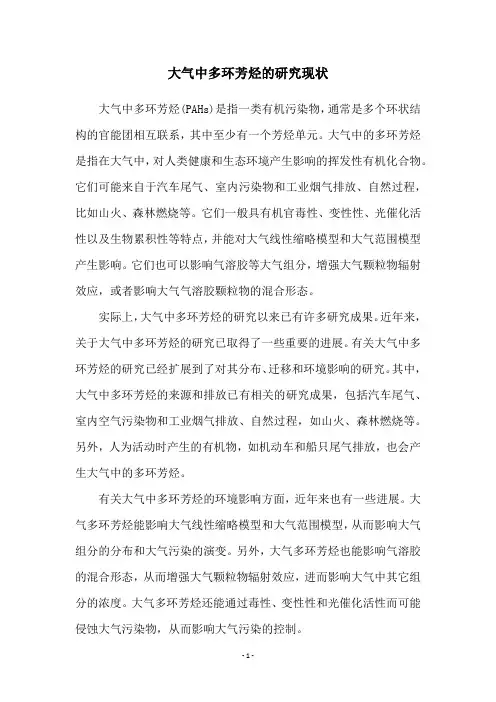 大气中多环芳烃的研究现状

大气中多环芳烃(PAHs)是指一类有机污染物，通常是多个环状结构的官能团相互联系，其中至少有一个芳烃单元。大气中的多环芳烃是指在大气中，对人类健康和生态环境产生影响的挥发性有机化合物。它们可能来自于汽车尾气、室内污染物和工业烟气排放、自然过程，比如山火、森林燃烧等。它们一般具有机官毒性、变性性、光催化活性以及生物累积性等特点，并能对大气线性缩略模型和大气范围模型产生影响。它们也可以影响气溶胶等大气组分，增强大气颗粒物辐射效应，或者影响大气气溶胶颗粒物的混合形态。

实际上，大气中多环芳烃的研究以来已有许多研究成果。近年来，关于大气中多环芳烃的研究已取得了一些重要的进展。有关大气中多环芳烃的研究已经扩展到了对其分布、迁移和环境影响的研究。其中，大气中多环芳烃的来源和排放已有相关的研究成果，包括汽车尾气、室内空气污染物和工业烟气排放、自然过程，如山火、森林燃烧等。另外，人为活动时产生的有机物，如机动车和船只尾气排放，也会产生大气中的多环芳烃。

有关大气中多环芳烃的环境影响方面，近年来也有一些进展。大气多环芳烃能影响大气线性缩略模型和大气范围模型，从而影响大气组分的分布和大气污染的演变。另外，大气多环芳烃也能影响气溶胶的混合形态，从而增强大气颗粒物辐射效应，进而影响大气中其它组分的浓度。大气多环芳烃还能通过毒性、变性性和光催化活性而可能侵蚀大气污染物，从而影响大气污染的控制。

- 1 -